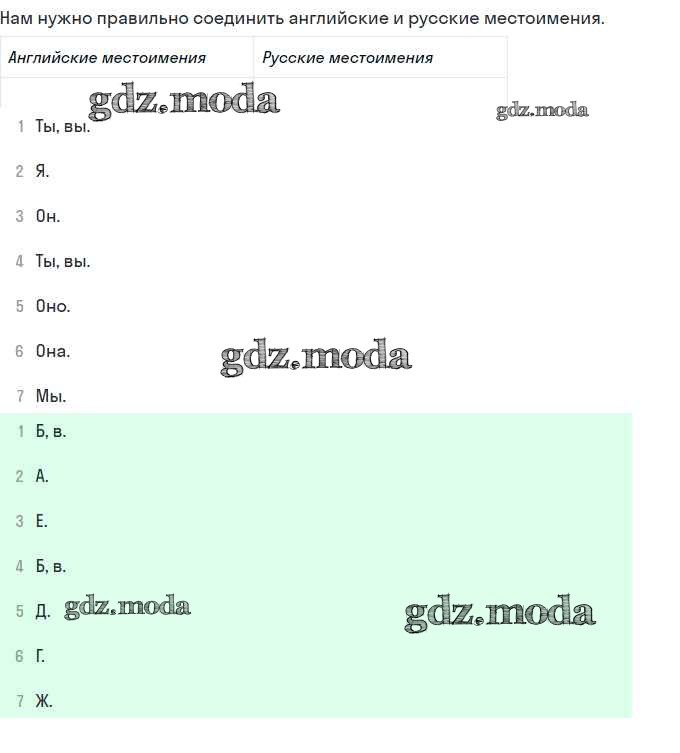 Нам нужно правильно соединить английские и русские местоимения.

| Английские местоимения | Русские местоимения |
|---|---|
| | |

gdz.moda
gdz.moda

1 Ты, вы.

2 Я.

3 Он.

4 Ты, вы.

5 Оно.

6 Она.

gdz.moda

7 Мы.

1 Б, в.

2 А.

3 Е.

4 Б, в.

5 Д. gdz.moda

gdz.moda

6 Г.

7 Ж.